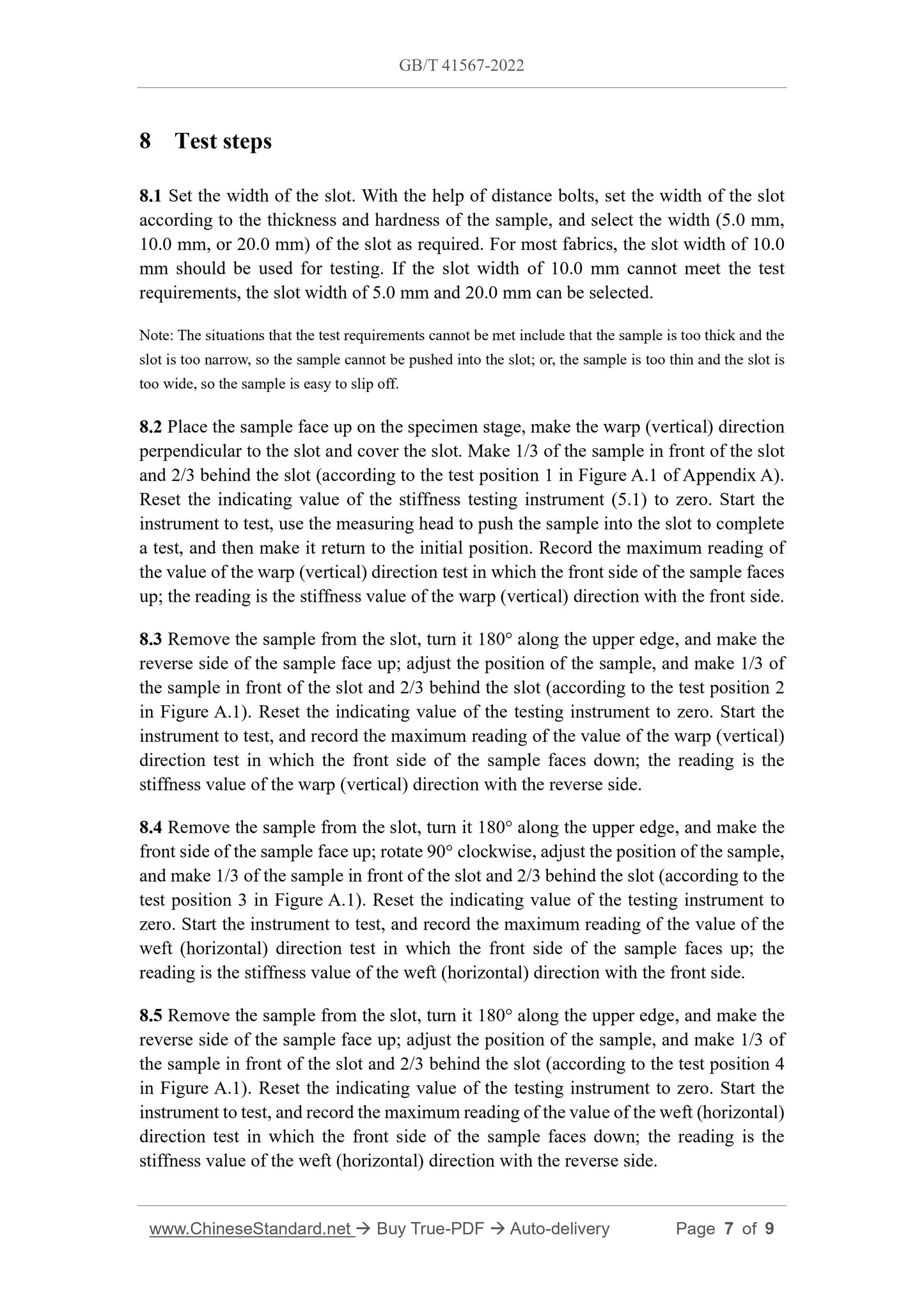 GB/T 41567-2022

8 Test steps

8.1 Set the width of the slot. With the help of distance bolts, set the width of the slot according to the thickness and hardness of the sample, and select the width (5.0 mm, 10.0 mm, or 20.0 mm) of the slot as required. For most fabrics, the slot width of 10.0 mm should be used for testing. If the slot width of 10.0 mm cannot meet the test requirements, the slot width of 5.0 mm and 20.0 mm can be selected.

Note: The situations that the test requirements cannot be met include that the sample is too thick and the slot is too narrow, so the sample cannot be pushed into the slot; or, the sample is too thin and the slot is too wide, so the sample is easy to slip off.

8.2 Place the sample face up on the specimen stage, make the warp (vertical) direction perpendicular to the slot and cover the slot. Make 1/3 of the sample in front of the slot and 2/3 behind the slot (according to the test position 1 in Figure A.1 of Appendix A). Reset the indicating value of the stiffness testing instrument (5.1) to zero. Start the instrument to test, use the measuring head to push the sample into the slot to complete a test, and then make it return to the initial position. Record the maximum reading of the value of the warp (vertical) direction test in which the front side of the sample faces up; the reading is the stiffness value of the warp (vertical) direction with the front side.

8.3 Remove the sample from the slot, turn it 180° along the upper edge, and make the reverse side of the sample face up; adjust the position of the sample, and make 1/3 of the sample in front of the slot and 2/3 behind the slot (according to the test position 2 in Figure A.1). Reset the indicating value of the testing instrument to zero. Start the instrument to test, and record the maximum reading of the value of the warp (vertical) direction test in which the front side of the sample faces down; the reading is the stiffness value of the warp (vertical) direction with the reverse side.

8.4 Remove the sample from the slot, turn it 180° along the upper edge, and make the front side of the sample face up; rotate 90° clockwise, adjust the position of the sample, and make 1/3 of the sample in front of the slot and 2/3 behind the slot (according to the test position 3 in Figure A.1). Reset the indicating value of the testing instrument to zero. Start the instrument to test, and record the maximum reading of the value of the weft (horizontal) direction test in which the front side of the sample faces up; the reading is the stiffness value of the weft (horizontal) direction with the front side.

8.5 Remove the sample from the slot, turn it 180° along the upper edge, and make the reverse side of the sample face up; adjust the position of the sample, and make 1/3 of the sample in front of the slot and 2/3 behind the slot (according to the test position 4 in Figure A.1). Reset the indicating value of the testing instrument to zero. Start the instrument to test, and record the maximum reading of the value of the weft (horizontal) direction test in which the front side of the sample faces down; the reading is the stiffness value of the weft (horizontal) direction with the reverse side.

www.ChineseStandard.net → Buy True-PDF → Auto-delivery Page 7 of 9